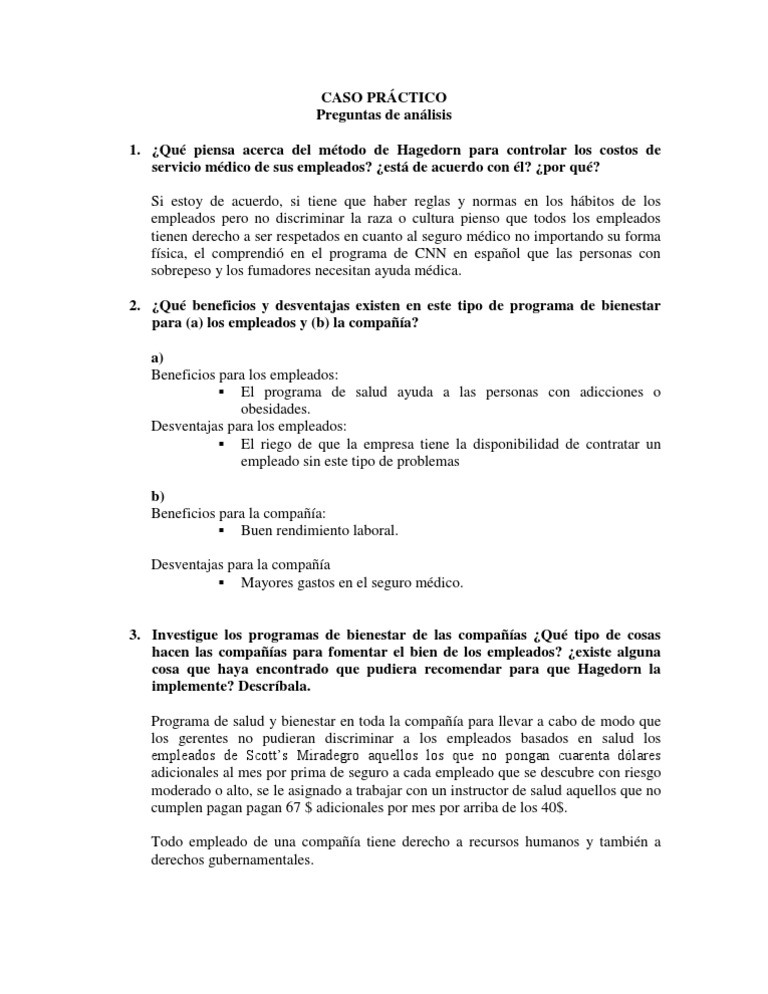 CASO PRÁCTICO
Preguntas de análisis

1. ¿Qué piensa acerca del método de Hagedorn para controlar los costos de servicio médico de sus empleados? ¿está de acuerdo con él? ¿por qué?

Si estoy de acuerdo, si tiene que haber reglas y normas en los hábitos de los empleados pero no discriminar la raza o cultura pienso que todos los empleados tienen derecho a ser respetados en cuanto al seguro médico no importando su forma física, el comprendió en el programa de CNN en español que las personas con sobrepeso y los fumadores necesitan ayuda médica.

2. ¿Qué beneficios y desventajas existen en este tipo de programa de bienestar para (a) los empleados y (b) la compañía?

a)
Beneficios para los empleados:
▪ El programa de salud ayuda a las personas con adicciones o obesidades.
Desventajas para los empleados:
▪ El riego de que la empresa tiene la disponibilidad de contratar un empleado sin este tipo de problemas

b)
Beneficios para la compañía:
▪ Buen rendimiento laboral.

Desventajas para la compañía
▪ Mayores gastos en el seguro médico.

3. Investigue los programas de bienestar de las compañías ¿Qué tipo de cosas hacen las compañías para fomentar el bien de los empleados? ¿existe alguna cosa que haya encontrado que pudiera recomendar para que Hagedorn la implemente? Descríbala.

Programa de salud y bienestar en toda la compañía para llevar a cabo de modo que los gerentes no pudieran discriminar a los empleados basados en salud los empleados de Scott's Miradegro aquellos los que no pongan cuarenta dólares adicionales al mes por prima de seguro a cada empleado que se descubre con riesgo moderado o alto, se le asignado a trabajar con un instructor de salud aquellos que no cumplen pagan pagan 67 $ adicionales por mes por arriba de los 40$.

Todo empleado de una compañía tiene derecho a recursos humanos y también a derechos gubernamentales.